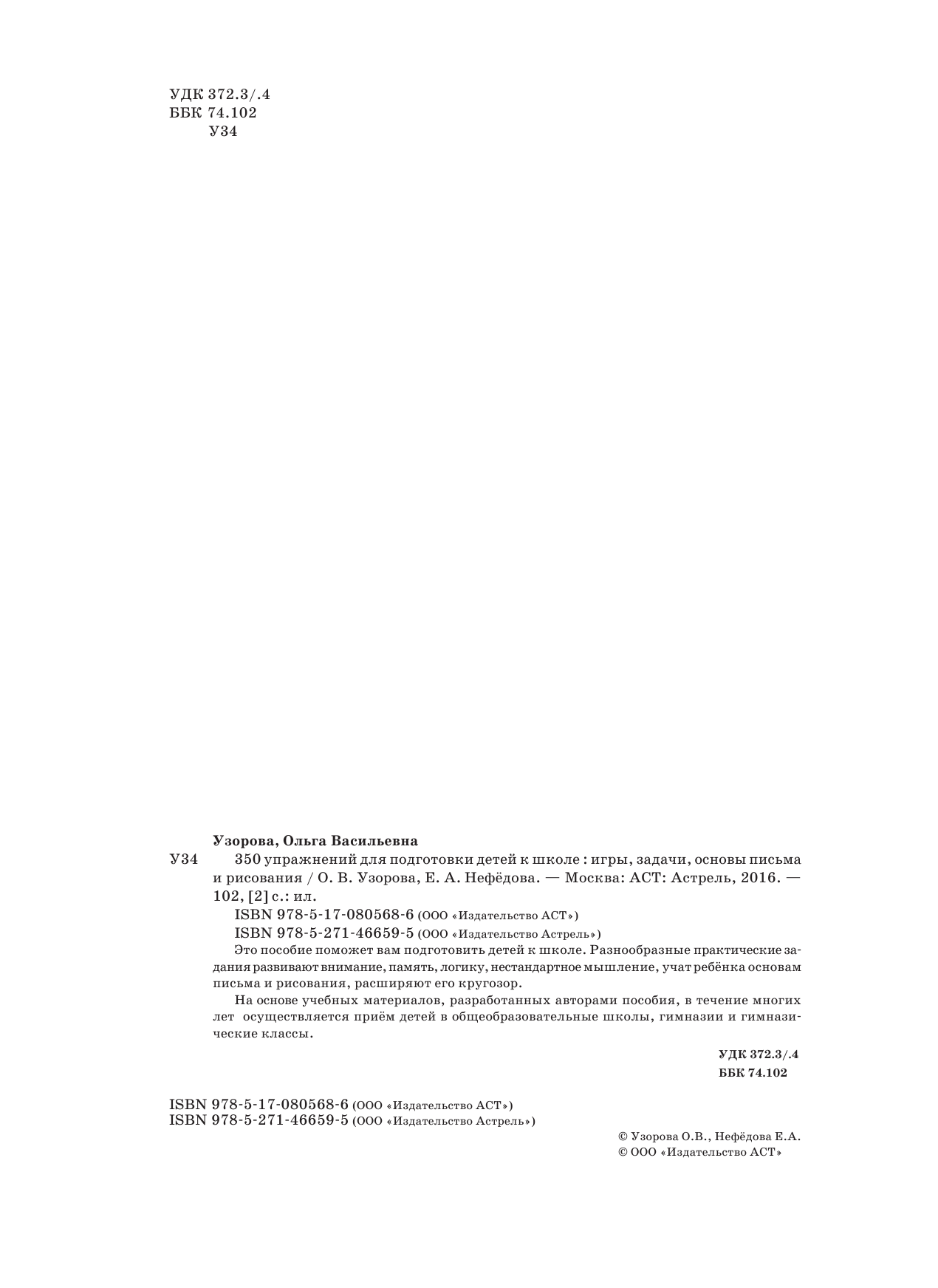 УДК 372.3/.4
ББК 74.102
У34

Узорова, Ольга Васильевна

У34 350 упражнений для подготовки детей к школе : игры, задачи, основы письма и рисования / О. В. Узорова, Е. А. Нефёдова. — Москва: АСТ: Астрель, 2016. — 102, [2] с.: ил.

ISBN 978-5-17-080568-6 (ООО «Издательство АСТ»)
ISBN 978-5-271-46659-5 (ООО «Издательство Астрель»)

Это пособие поможет вам подготовить детей к школе. Разнообразные практические задания развивают внимание, память, логику, нестандартное мышление, учат ребёнка основам письма и рисования, расширяют его кругозор.

На основе учебных материалов, разработанных авторами пособия, в течение многих лет осуществляется приём детей в общеобразовательные школы, гимназии и гимназические классы.

УДК 372.3/.4
ББК 74.102

ISBN 978-5-17-080568-6 (ООО «Издательство АСТ»)
ISBN 978-5-271-46659-5 (ООО «Издательство Астрель»)

© Узорова О.В., Нефёдова Е.А.
© ООО «Издательство АСТ»